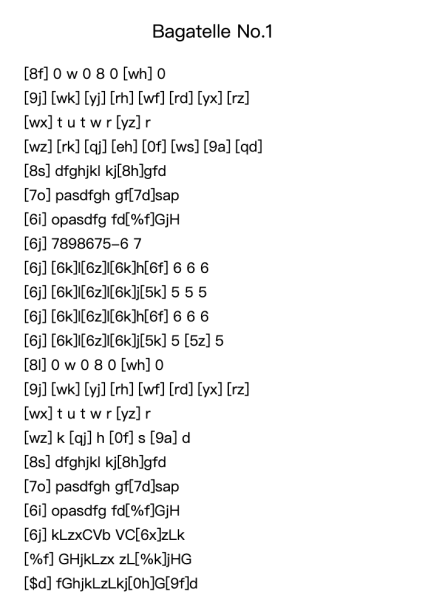 Bagatelle No.1

[8f] 0 w 0 8 0 [wh] 0
[9j] [wk] [yj] [rh] [wf] [rd] [yx] [rz]
[wx] t u t w r [yz] r
[wz] [rk] [qj] [eh] [0f] [ws] [9a] [qd]
[8s] dfghjkl kj[8h]gfd
[7o] pasdfgh gf[7d]sap
[6i] opasdfg fd[%f]GjH
[6j] 7898675-6 7
[6j] [6k]l[6z]l[6k]h[6f] 6 6 6
[6j] [6k]l[6z]l[6k]j[5k] 5 5 5
[6j] [6k]l[6z]l[6k]h[6f] 6 6 6
[6j] [6k]l[6z]l[6k]j[5k] 5 [5z] 5
[8l] 0 w 0 8 0 [wh] 0
[9j] [wk] [yj] [rh] [wf] [rd] [yx] [rz]
[wx] t u t w r [yz] r
[wz] k [qj] h [0f] s [9a] d
[8s] dfghjkl kj[8h]gfd
[7o] pasdfgh gf[7d]sap
[6i] opasdfg fd[%f]GjH
[6j] kLzxCVb VC[6x]zLk
[%f] GHjkLzx zL[%k]jHG
[$d] fGhjkLzLkj[0h]G[9f]d